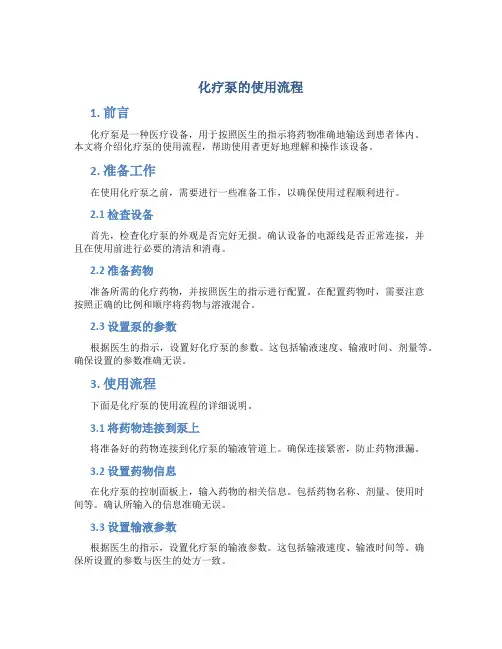 化疗泵的使用流程

1. 前言

化疗泵是一种医疗设备，用于按照医生的指示将药物准确地输送到患者体内。本文将介绍化疗泵的使用流程，帮助使用者更好地理解和操作该设备。

2. 准备工作

在使用化疗泵之前，需要进行一些准备工作，以确保使用过程顺利进行。

2.1 检查设备

首先，检查化疗泵的外观是否完好无损。确认设备的电源线是否正常连接，并且在使用前进行必要的清洁和消毒。

2.2 准备药物

准备所需的化疗药物，并按照医生的指示进行配置。在配置药物时，需要注意按照正确的比例和顺序将药物与溶液混合。

2.3 设置泵的参数

根据医生的指示，设置好化疗泵的参数。这包括输液速度、输液时间、剂量等。确保设置的参数准确无误。

3. 使用流程

下面是化疗泵的使用流程的详细说明。

3.1 将药物连接到泵上

将准备好的药物连接到化疗泵的输液管道上。确保连接紧密，防止药物泄漏。

3.2 设置药物信息

在化疗泵的控制面板上，输入药物的相关信息。包括药物名称、剂量、使用时间等。确认所输入的信息准确无误。

3.3 设置输液参数

根据医生的指示，设置化疗泵的输液参数。这包括输液速度、输液时间等。确保所设置的参数与医生的处方一致。